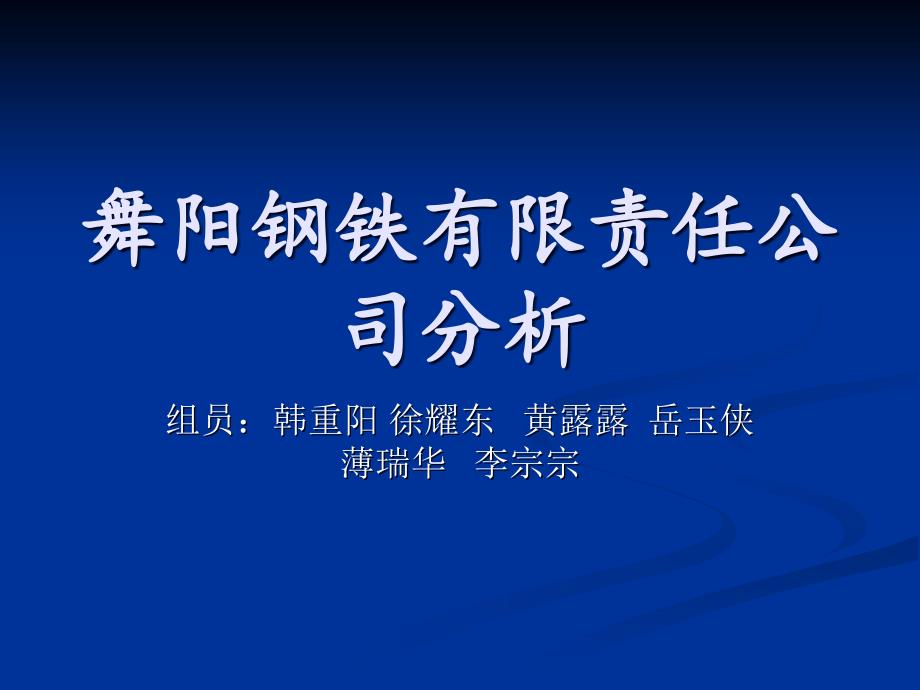 舞阳钢铁有限责任公司分析

组员：韩重阳 徐耀东 黄露露 岳玉侠 薄瑞华 李宗宗